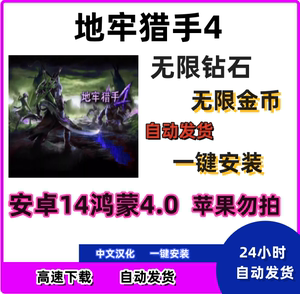 地牢猎手4

地牢猎手4

无限钻石

无限金币

自动发货

一键安装

安卓14鸿蒙4.0 苹果勿拍

中文汉化 一键安装

24小时 自动发货

高速下载 自动发货